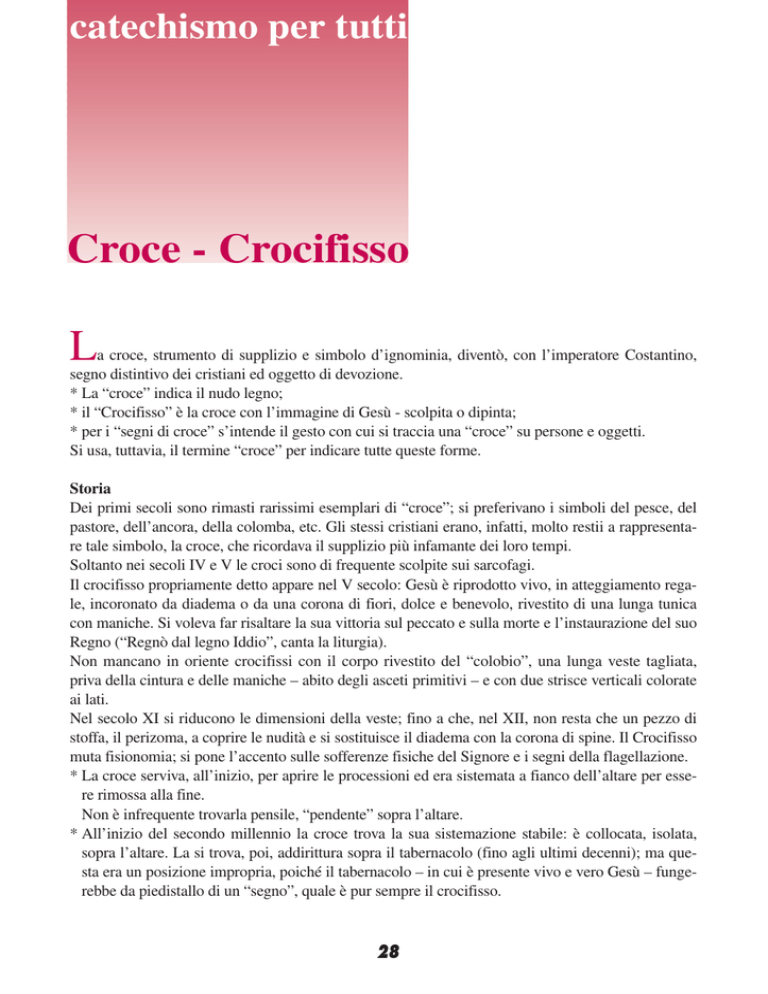 catechismo per tutti

Croce - Crocifisso

La croce, strumento di supplizio e simbolo d'ignominia, diventò, con l'imperatore Costantino, segno distintivo dei cristiani ed oggetto di devozione.
* La "croce" indica il nudo legno;
* il "Crocifisso" è la croce con l'immagine di Gesù - scolpita o dipinta;
* per i "segni di croce" s'intende il gesto con cui si traccia una "croce" su persone e oggetti.
Si usa, tuttavia, il termine "croce" per indicare tutte queste forme.

Storia
Dei primi secoli sono rimasti rarissimi esemplari di "croce"; si preferivano i simboli del pesce, del pastore, dell'ancora, della colomba, etc. Gli stessi cristiani erano, infatti, molto restii a rappresentare tale simbolo, la croce, che ricordava il supplizio più infamante dei loro tempi.
Soltanto nei secoli IV e V le croci sono di frequente scolpite sui sarcofagi.
Il crocifisso propriamente detto appare nel V secolo: Gesù è riprodotto vivo, in atteggiamento regale, incoronato da diadema o da una corona di fiori, dolce e benevolo, rivestito di una lunga tunica con maniche. Si voleva far risaltare la sua vittoria sul peccato e sulla morte e l'instaurazione del suo Regno ("Regnò dal legno Iddio", canta la liturgia).
Non mancano in oriente crocifissi con il corpo rivestito del "colobio", una lunga veste tagliata, priva della cintura e delle maniche – abito degli asceti primitivi – e con due strisce verticali colorate ai lati.
Nel secolo XI si riducono le dimensioni della veste; fino a che, nel XII, non resta che un pezzo di stoffa, il perizoma, a coprire le nudità e si sostituisce il diadema con la corona di spine. Il Crocifisso muta fisionomia; si pone l'accento sulle sofferenze fisiche del Signore e i segni della flagellazione.
* La croce serviva, all'inizio, per aprire le processioni ed era sistemata a fianco dell'altare per essere rimossa alla fine.
Non è infrequente trovarla pensile, "pendente" sopra l'altare.
* All'inizio del secondo millennio la croce trova la sua sistemazione stabile: è collocata, isolata, sopra l'altare. La si trova, poi, addirittura sopra il tabernacolo (fino agli ultimi decenni); ma questa era un posizione impropria, poiché il tabernacolo – in cui è presente vivo e vero Gesù – fungerebbe da piedistallo di un "segno", quale è pur sempre il crocifisso.

28